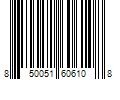 8 50051 60610 8